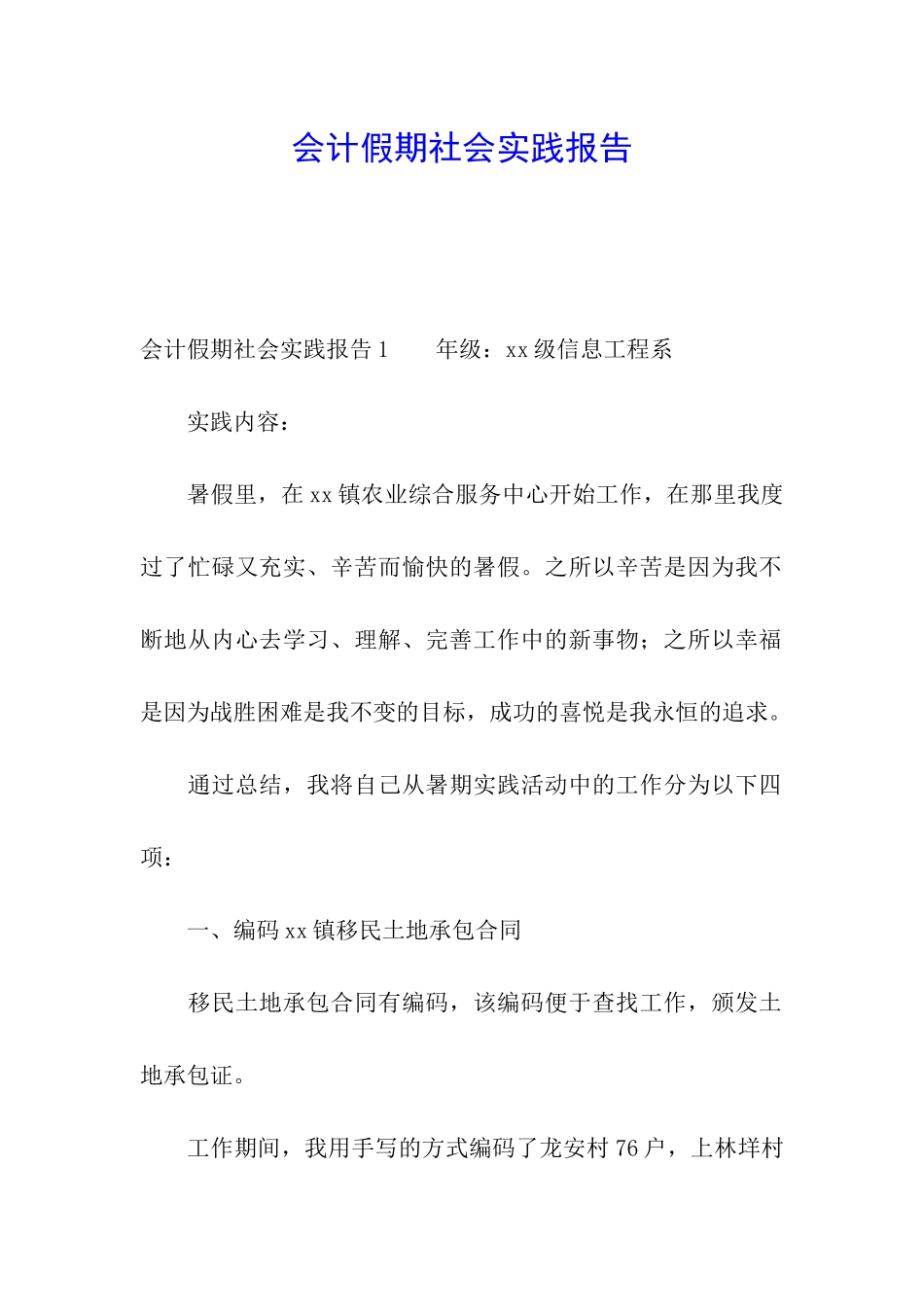 会计假期社会实践报告

会计假期社会实践报告 1　　年级：xx 级信息工程系

实践内容：

暑假里，在 xx 镇农业综合服务中心开始工作，在那里我度过了忙碌又充实、辛苦而愉快的暑假。之所以辛苦是因为我不断地从内心去学习、理解、完善工作中的新事物；之所以幸福是因为战胜困难是我不变的目标，成功的喜悦是我永恒的追求。

通过总结，我将自己从暑期实践活动中的工作分为以下四项：

一、编码 xx 镇移民土地承包合同

移民土地承包合同有编码，该编码便于查找工作，颁发土地承包证。

工作期间，我用手写的方式编码了龙安村 76 户，上林垟村